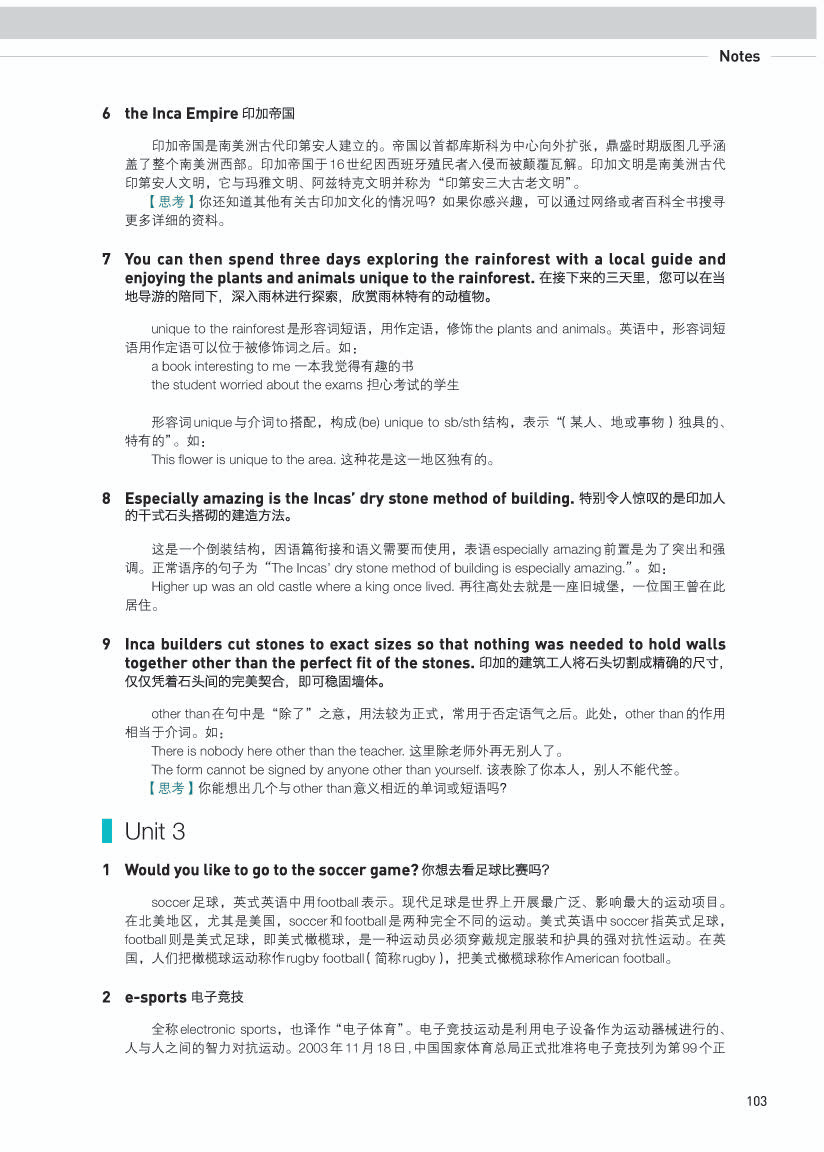 Notes

6 the Inca Empire 印加帝国

印加帝国是南美洲古代印第安人建立的。帝国以首都库斯科为中心向外扩张，鼎盛时期版图几乎涵盖了整个南美洲西部。印加帝国于16世纪因西班牙殖民者入侵而被颠覆瓦解。印加文明是南美洲古代印第安人文明，它与玛雅文明、阿兹特克文明并称为“印第安三大古老文明”。

【思考】你还知道其他有关古印加文化的情况吗？如果你感兴趣，可以通过网络或者百科全书搜寻更多详细的资料。

7 You can then spend three days exploring the rainforest with a local guide and enjoying the plants and animals unique to the rainforest. 在接下来的三天里，您可以在当地导游的陪同下，深入雨林进行探索，欣赏雨林特有的动植物。

unique to the rainforest 是形容词短语，用作定语，修饰 the plants and animals。英语中，形容词短语用作定语可以位于被修饰词之后。如：
a book interesting to me 一本我觉得有趣的书
the student worried about the exams 担心考试的学生

形容词 unique 与介词 to 搭配，构成 (be) unique to sb/sth 结构，表示“(某人、地或事物)独具的、特有的”。如：
This flower is unique to the area. 这种花是这一地区独有的。

8 Especially amazing is the Incas' dry stone method of building. 特别令人惊叹的是印加人的干式石头搭砌的建造方法。

这是一个倒装结构，因语篇衔接和语义需要而使用，表语 especially amazing 前置是为了突出和强调。正常语序的句子为“The Incas' dry stone method of building is especially amazing.”。如：
Higher up was an old castle where a king once lived. 再往高处去就是一座旧城堡，一位国王曾在此居住。

9 Inca builders cut stones to exact sizes so that nothing was needed to hold walls together other than the perfect fit of the stones. 印加的建筑工人将石头切割成精确的尺寸，仅仅凭着石头间的完美契合，即可稳固墙体。

other than 在句中是“除了”之意，用法较为正式，常用于否定语气之后。此处，other than 的作用相当于介词。如：
There is nobody here other than the teacher. 这里除老师外再无别人了。
The form cannot be signed by anyone other than yourself. 该表除了你本人，别人不能代签。
【思考】你能想出几个与 other than 意义相近的单词或短语吗？

Unit 3

1 Would you like to go to the soccer game? 你想去看足球比赛吗？

soccer 足球，英式英语中用 football 表示。现代足球是世界上开展最广泛、影响最大的运动项目。在北美地区，尤其是美国，soccer 和 football 是两种完全不同的运动。美式英语中 soccer 指英式足球，football 则是美式足球，即美式橄榄球，是一种运动员必须穿戴规定服装和护具的强对抗性运动。在英国，人们把橄榄球运动称作 rugby football（简称 rugby），把美式橄榄球称作 American football。

2 e-sports 电子竞技

全称 electronic sports，也译作“电子体育”。电子竞技运动是利用电子设备作为运动器械进行的、人与人之间的智力对抗运动。2003年11月18日，中国国家体育总局正式批准将电子竞技列为第99个正

103